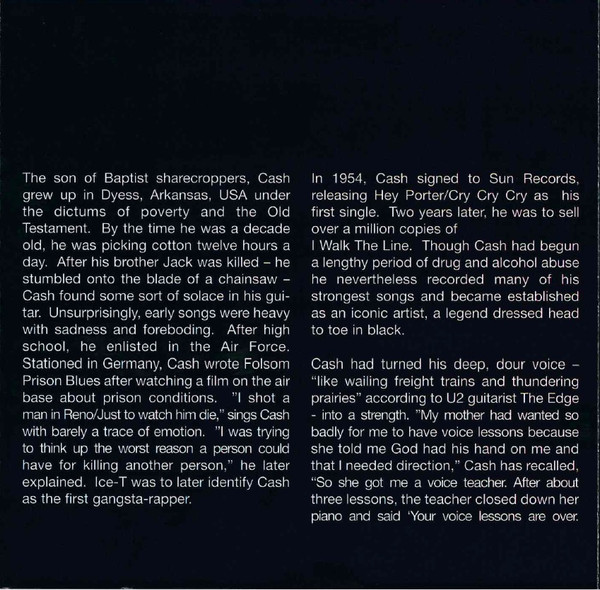 The son of Baptist sharecroppers, Cash grew up in Dyess, Arkansas, USA under the dictums of poverty and the Old Testament. By the time he was a decade old, he was picking cotton twelve hours a day. After his brother Jack was killed – he stumbled onto the blade of a chainsaw – Cash found some sort of solace in his guitar. Unsurprisingly, early songs were heavy with sadness and foreboding. After high school, he enlisted in the Air Force. Stationed in Germany, Cash wrote Folsom Prison Blues after watching a film on the air base about prison conditions. "I shot a man in Reno/Just to watch him die," sings Cash with barely a trace of emotion. "I was trying to think up the worst reason a person could have for killing another person," he later explained. Ice-T was to later identify Cash as the first gangsta-rapper.

In 1954, Cash signed to Sun Records, releasing Hey Porter/Cry Cry Cry as his first single. Two years later, he was to sell over a million copies of
I Walk The Line. Though Cash had begun a lengthy period of drug and alcohol abuse he nevertheless recorded many of his strongest songs and became established as an iconic artist, a legend dressed head to toe in black.

Cash had turned his deep, dour voice – "like wailing freight trains and thundering prairies" according to U2 guitarist The Edge - into a strength. "My mother had wanted so badly for me to have voice lessons because she told me God had his hand on me and that I needed direction," Cash has recalled, "So she got me a voice teacher. After about three lessons, the teacher closed down her piano and said 'Your voice lessons are over.